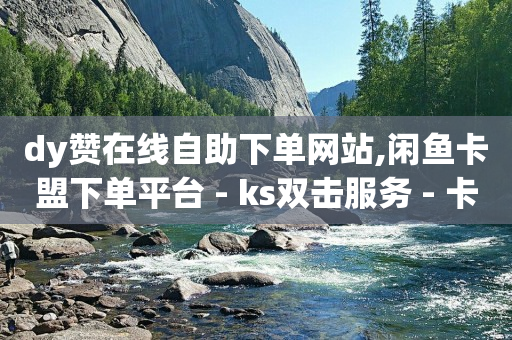 dy赞在线自助下单网站,闲鱼卡盟下单平台 - ks双击服务 - 卡